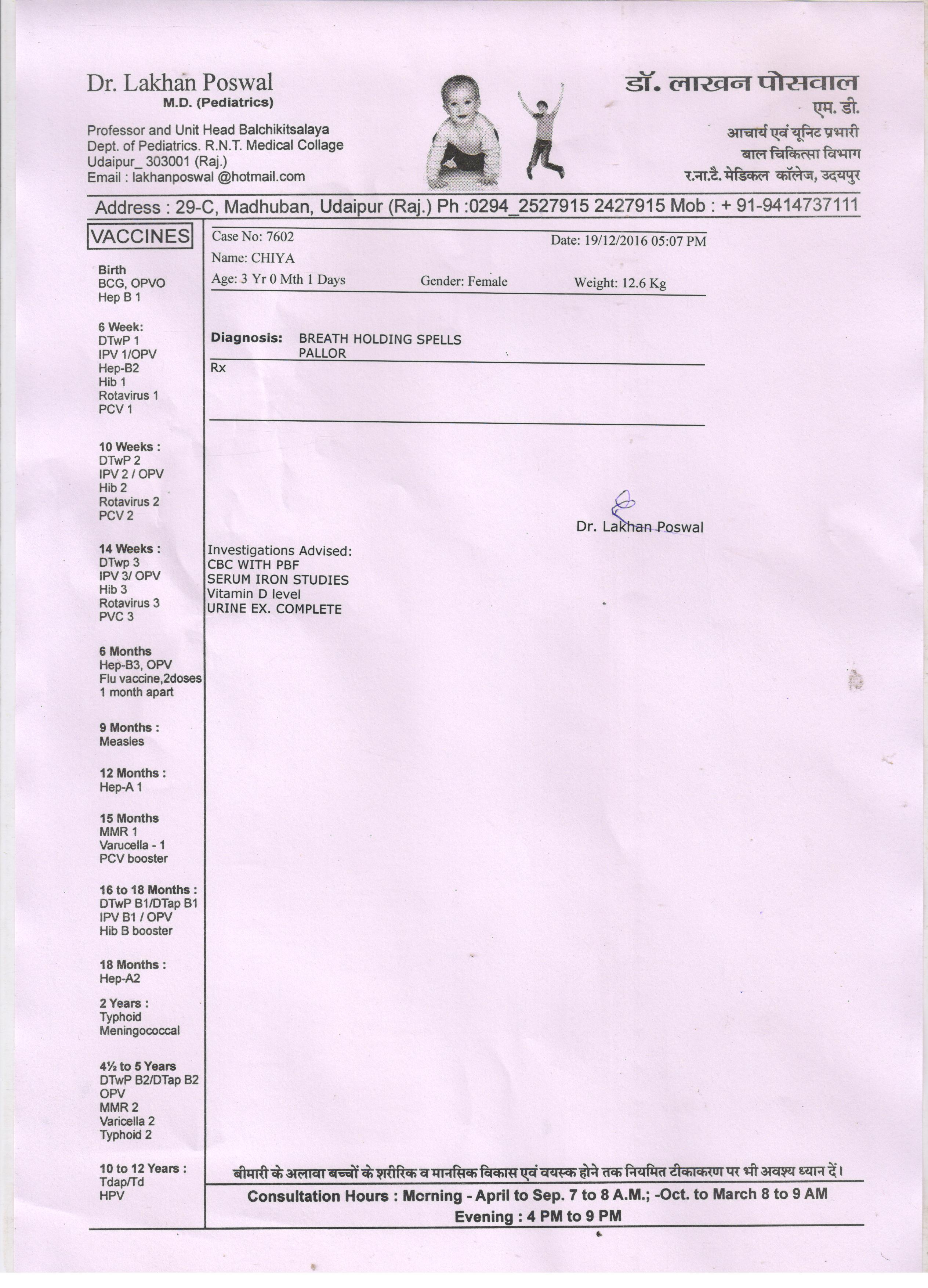 Dr. Lakhan Poswal
M.D. (Pediatrics)

Professor and Unit Head Balchikitsalaya
Dept. of Pediatrics. R.N.T. Medical Collage
Udaipur_ 303001 (Raj.)
Email : lakhanposwal @hotmail.com

डॉ. लाखन पोसवाल
एम. डी.
आचार्य एवं यूनिट प्रभारी
बाल चिकित्सा विभाग
र.ना.टै. मेडिकल कॉलेज, उदयपुर

Address : 29-C, Madhuban, Udaipur (Raj.) Ph :0294_2527915 2427915 Mob : + 91-9414737111

VACCINES

Birth
BCG, OPVO
Hep B 1

6 Week:
DTwP 1
IPV 1/OPV
Hep-B2
Hib 1
Rotavirus 1
PCV 1

10 Weeks :
DTwP 2
IPV 2 / OPV
Hib 2
Rotavirus 2
PCV 2

14 Weeks :
DTwp 3
IPV 3/ OPV
Hib 3
Rotavirus 3
PVC 3

6 Months
Hep-B3, OPV
Flu vaccine,2doses
1 month apart

9 Months :
Measles

12 Months :
Hep-A 1

15 Months
MMR 1
Varucella - 1
PCV booster

16 to 18 Months :
DTwP B1/DTap B1
IPV B1 / OPV
Hib B booster

18 Months :
Hep-A2

2 Years :
Typhoid
Meningococcal

4½ to 5 Years
DTwP B2/DTap B2
OPV
MMR 2
Varicella 2
Typhoid 2

10 to 12 Years :
Tdap/Td
HPV

Case No: 7602
Date: 19/12/2016 05:07 PM
Name: CHIYA
Age: 3 Yr 0 Mth 1 Days
Gender: Female
Weight: 12.6 Kg

Diagnosis: BREATH HOLDING SPELLS
PALLOR

Rx

Dr. Lakhan Poswal

Investigations Advised:
CBC WITH PBF
SERUM IRON STUDIES
Vitamin D level
URINE EX. COMPLETE

बीमारी के अलावा बच्चों के शरीरिक व मानसिक विकास एवं वयस्क होने तक नियमित टीकाकरण पर भी अवश्य ध्यान दें।

Consultation Hours : Morning - April to Sep. 7 to 8 A.M.; -Oct. to March 8 to 9 AM
Evening : 4 PM to 9 PM